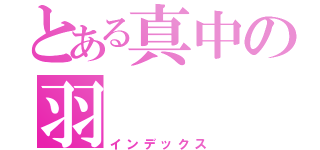 とある真中の羽
インデックス